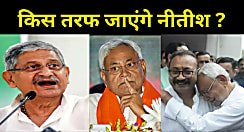 किस तरफ जाएंगे नीतीश ?